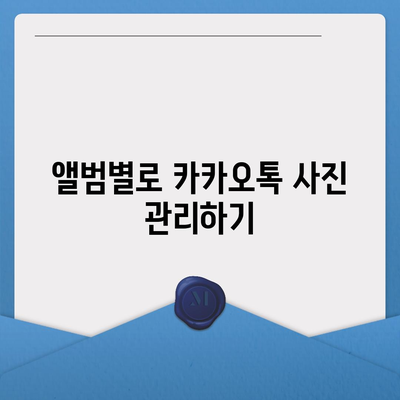 앨범별로 카카오톡 사진 관리하기

M